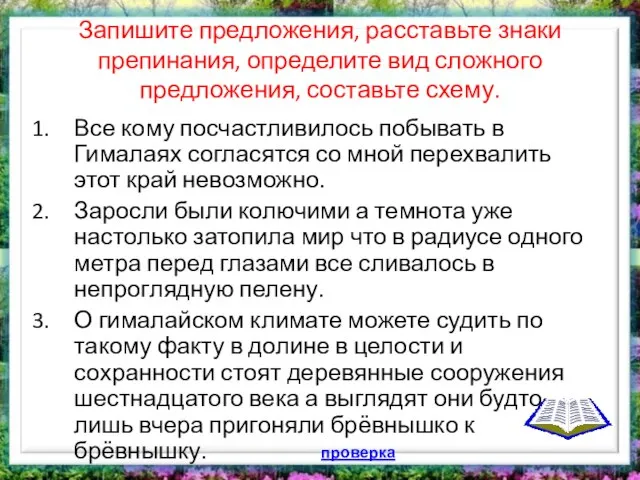 Запишите предложения, расставьте знаки препинания, определите вид сложного предложения, составьте схему.

1. Все кому посчастливилось побывать в Гималаях согласятся со мной перехвалить этот край невозможно.

2. Заросли были колючими а темнота уже настолько затопила мир что в радиусе одного метра перед глазами все сливалось в непроглядную пелену.

3. О гималайском климате можете судить по такому факту в долине в целости и сохранности стоят деревянные сооружения шестнадцатого века а выглядят они будто лишь вчера пригоняли брёвнышко к брёвнышку.

проверка